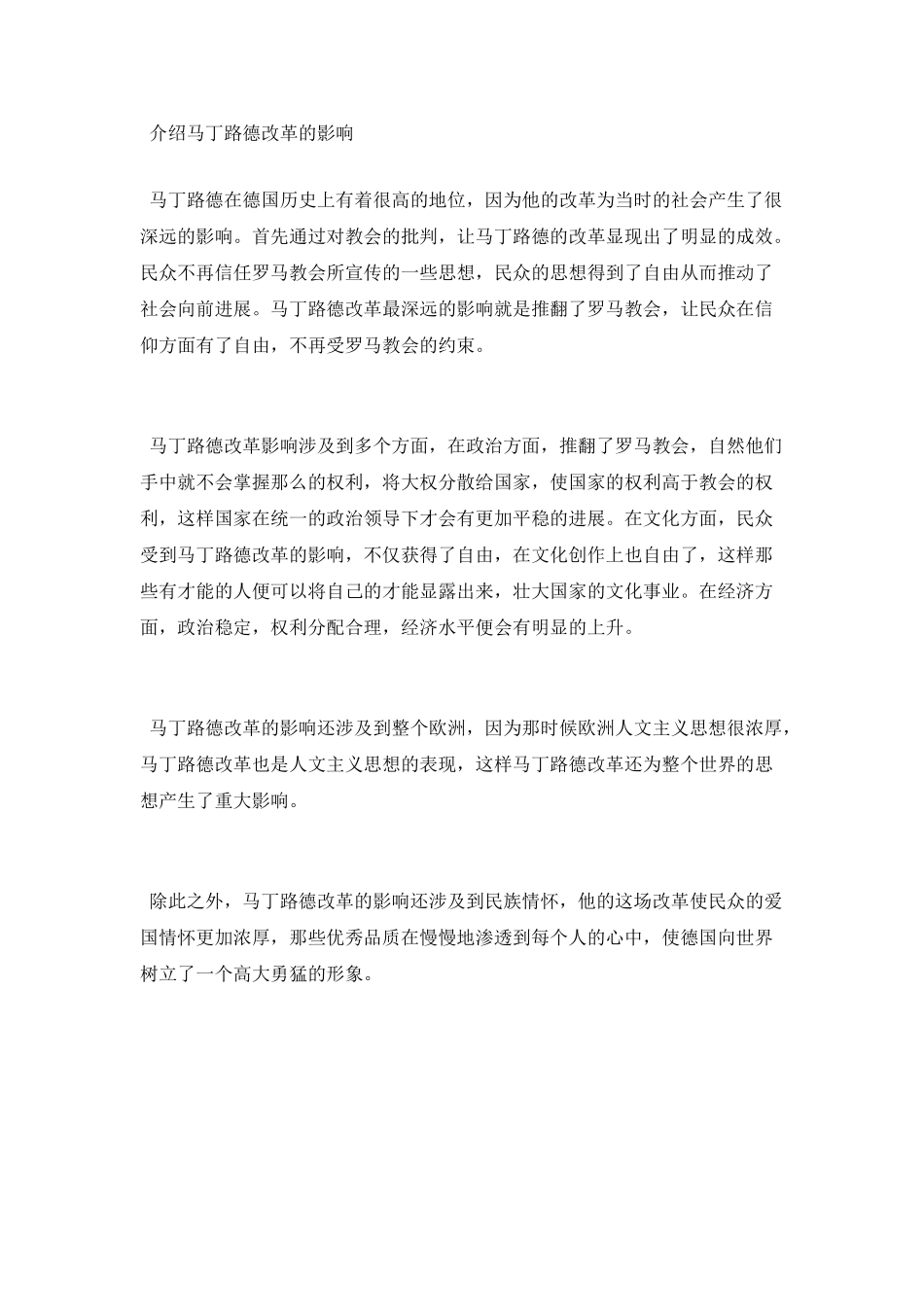 介绍马丁路德改革的影响

马丁路德在德国历史上有着很高的地位，因为他的改革为当时的社会产生了很深远的影响。首先通过对教会的批判，让马丁路德的改革显现出了明显的成效。民众不再信任罗马教会所宣传的一些思想，民众的思想得到了自由从而推动了社会向前进展。马丁路德改革最深远的影响就是推翻了罗马教会，让民众在信仰方面有了自由，不再受罗马教会的约束。

马丁路德改革影响涉及到多个方面，在政治方面，推翻了罗马教会，自然他们手中就不会掌握那么的权利，将大权分散给国家，使国家的权利高于教会的权利，这样国家在统一的政治领导下才会有更加平稳的进展。在文化方面，民众受到马丁路德改革的影响，不仅获得了自由，在文化创作上也自由了，这样那些有才能的人便可以将自己的才能显露出来，壮大国家的文化事业。在经济方面，政治稳定，权利分配合理，经济水平便会有明显的上升。

马丁路德改革的影响还涉及到整个欧洲，因为那时候欧洲人文主义思想很浓厚，马丁路德改革也是人文主义思想的表现，这样马丁路德改革还为整个世界的思想产生了重大影响。

除此之外，马丁路德改革的影响还涉及到民族情怀，他的这场改革使民众的爱国情怀更加浓厚，那些优秀品质在慢慢地渗透到每个人的心中，使德国向世界树立了一个高大勇猛的形象。